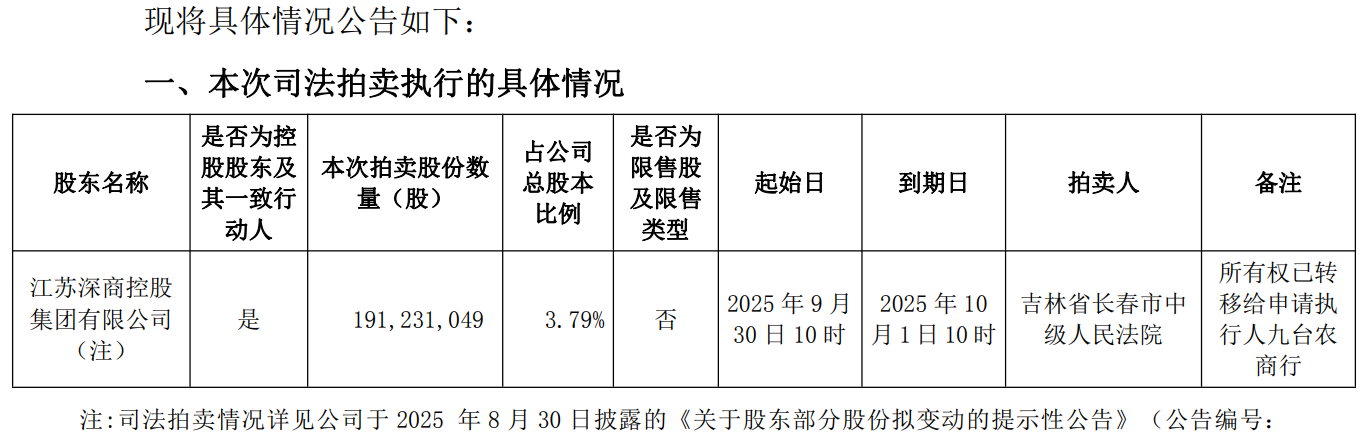 现将具体情况公告如下：

一、本次司法拍卖执行的具体情况

| 股东名称 | 是否为控股股东及其一致行动人 | 本次拍卖股份数量（股） | 占公司总股本比例 | 是否为限售股及限售类型 | 起始日 | 到期日 | 拍卖人 | 备注 |
|---|---|---|---|---|---|---|---|---|
| 江苏深商控股集团有限公司（注） | 是 | 191,231,049 | 3.79% | 否 | 2025年9月30日10时 | 2025年10月1日10时 | 吉林省长春市中级人民法院 | 所有权已转移给申请执行人九台农商行 |

注:司法拍卖情况详见公司于2025年8月30日披露的《关于股东部分股份拟变动的提示性公告》（公告编号：